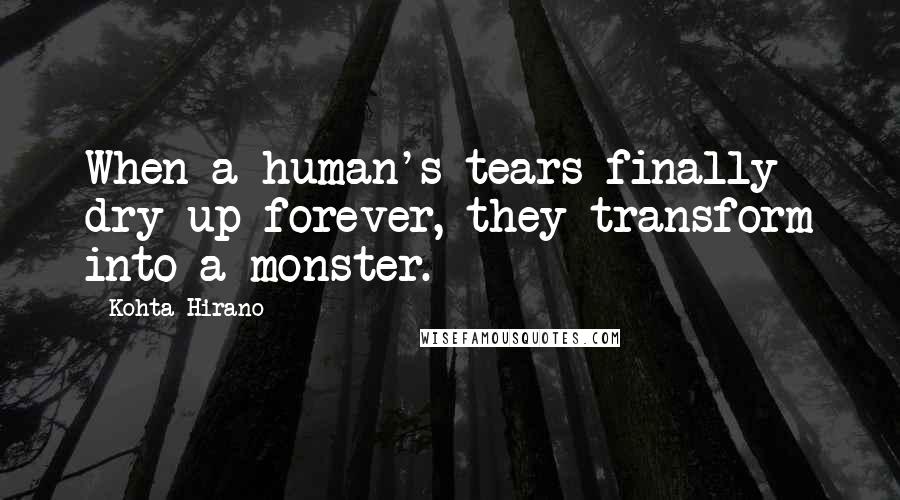 When a human's tears finally dry up forever, they transform into a monster.

Kohta Hirano

WISEFAMOUSQUOTES.COM